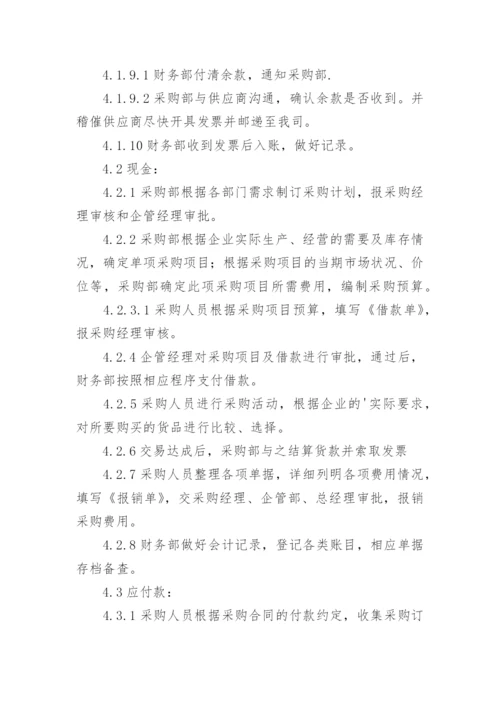 4.1.9.1 财务部付清余款，通知采购部.

4.1.9.2 采购部与供应商沟通，确认余款是否收到。并稽催供应商尽快开具发票并邮递至我司。

4.1.10 财务部收到发票后入账，做好记录。

4.2 现金：

4.2.1 采购部根据各部门需求制订采购计划，报采购经理审核和企管经理审批。

4.2.2 采购部根据企业实际生产、经营的需要及库存情况，确定单项采购项目；根据采购项目的当期市场状况、价位等，采购部确定此项采购项目所需费用，编制采购预算。

4.2.3.1 采购人员根据采购项目预算，填写《借款单》，报采购经理审核。

4.2.4 企管经理对采购项目及借款进行审批，通过后，财务部按照相应程序支付借款。

4.2.5 采购人员进行采购活动，根据企业的'实际要求，对所要购买的货品进行比较、选择。

4.2.6 交易达成后，采购部与之结算货款并索取发票

4.2.7 采购人员整理各项单据，详细列明各项费用情况，填写《报销单》，交采购经理、企管部、总经理审批，报销采购费用。

4.2.8 财务部做好会计记录，登记各类账目，相应单据存档备查。

4.3 应付款：

4.3.1 采购人员根据采购合同的付款约定，收集采购订